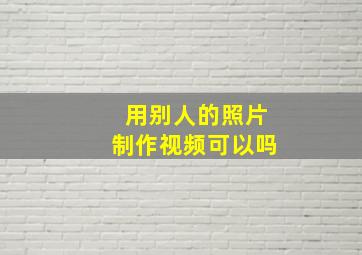 用别人的照片
制作视频可以吗